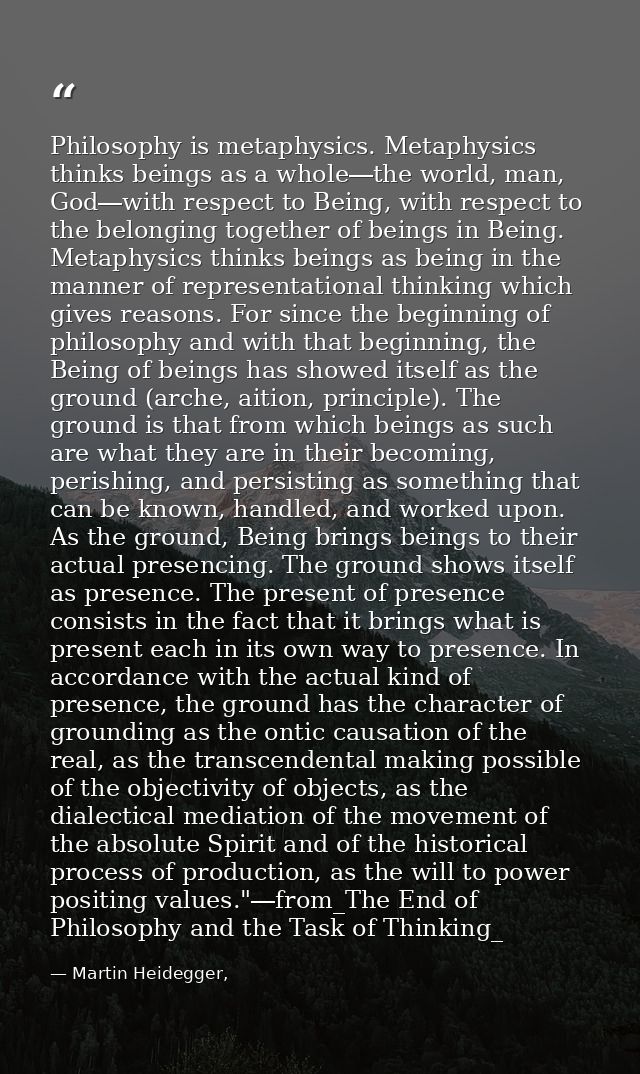 “

Philosophy is metaphysics. Metaphysics thinks beings as a whole—the world, man, God—with respect to Being, with respect to the belonging together of beings in Being. Metaphysics thinks beings as being in the manner of representational thinking which gives reasons. For since the beginning of philosophy and with that beginning, the Being of beings has showed itself as the ground (arche, aition, principle). The ground is that from which beings as such are what they are in their becoming, perishing, and persisting as something that can be known, handled, and worked upon. As the ground, Being brings beings to their actual presencing. The ground shows itself as presence. The present of presence consists in the fact that it brings what is present each in its own way to presence. In accordance with the actual kind of presence, the ground has the character of grounding as the ontic causation of the real, as the transcendental making possible of the objectivity of objects, as the dialectical mediation of the movement of the absolute Spirit and of the historical process of production, as the will to power positing values."—from_The End of Philosophy and the Task of Thinking_

— Martin Heidegger,